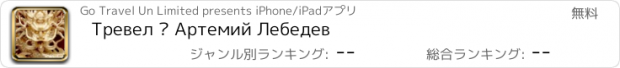 Go Travel Un Limited presents iPhone/iPadアプリ

無料

Тревел ? Артемий Лебедев

ジャンル別ランキング: --

総合ランキング: --